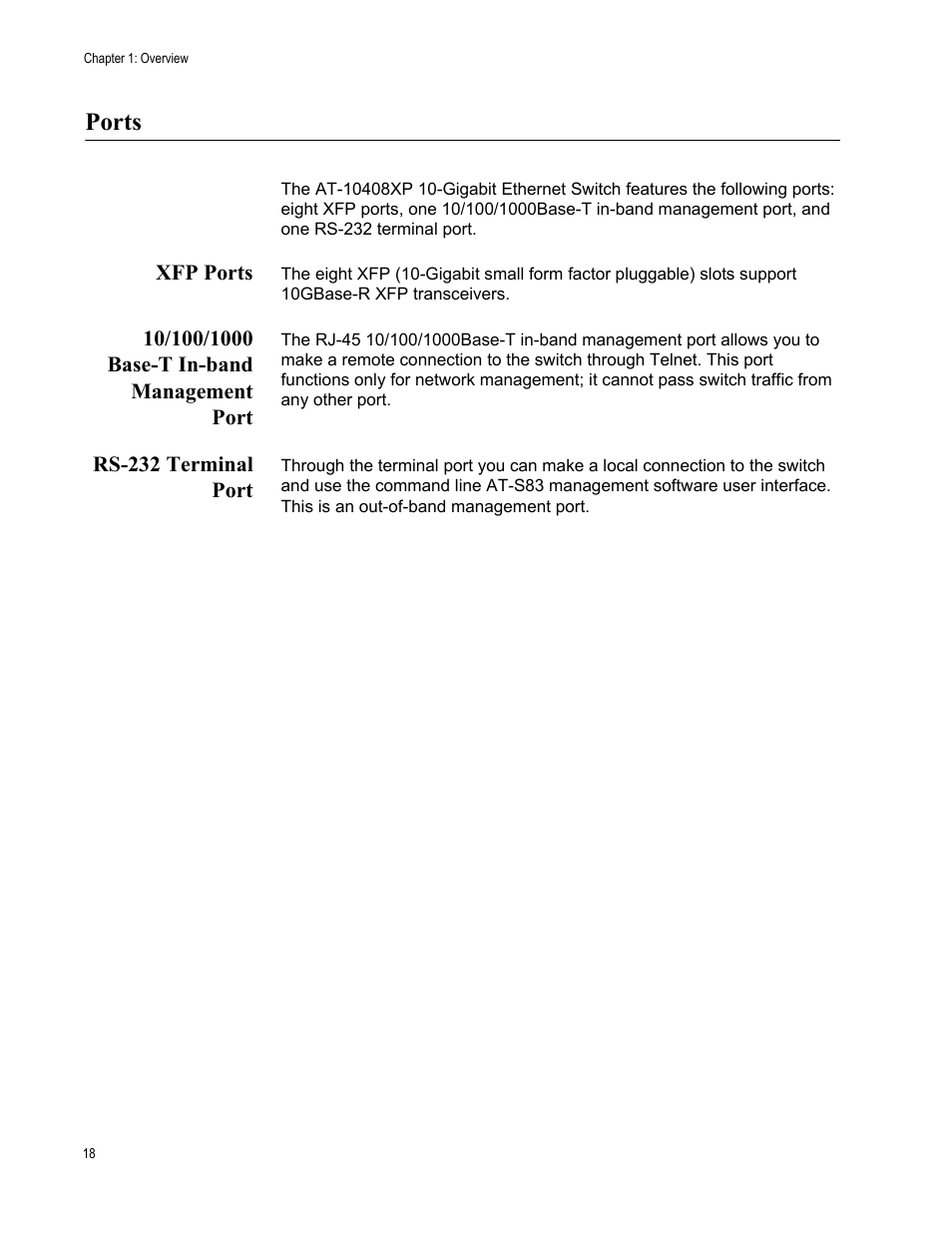 Chapter 1: Overview

Ports

The AT-10408XP 10-Gigabit Ethernet Switch features the following ports: eight XFP ports, one 10/100/1000Base-T in-band management port, and one RS-232 terminal port.

XFP Ports

The eight XFP (10-Gigabit small form factor pluggable) slots support 10GBase-R XFP transceivers.

10/100/1000 Base-T In-band Management Port

The RJ-45 10/100/1000Base-T in-band management port allows you to make a remote connection to the switch through Telnet. This port functions only for network management; it cannot pass switch traffic from any other port.

RS-232 Terminal Port

Through the terminal port you can make a local connection to the switch and use the command line AT-S83 management software user interface. This is an out-of-band management port.

18